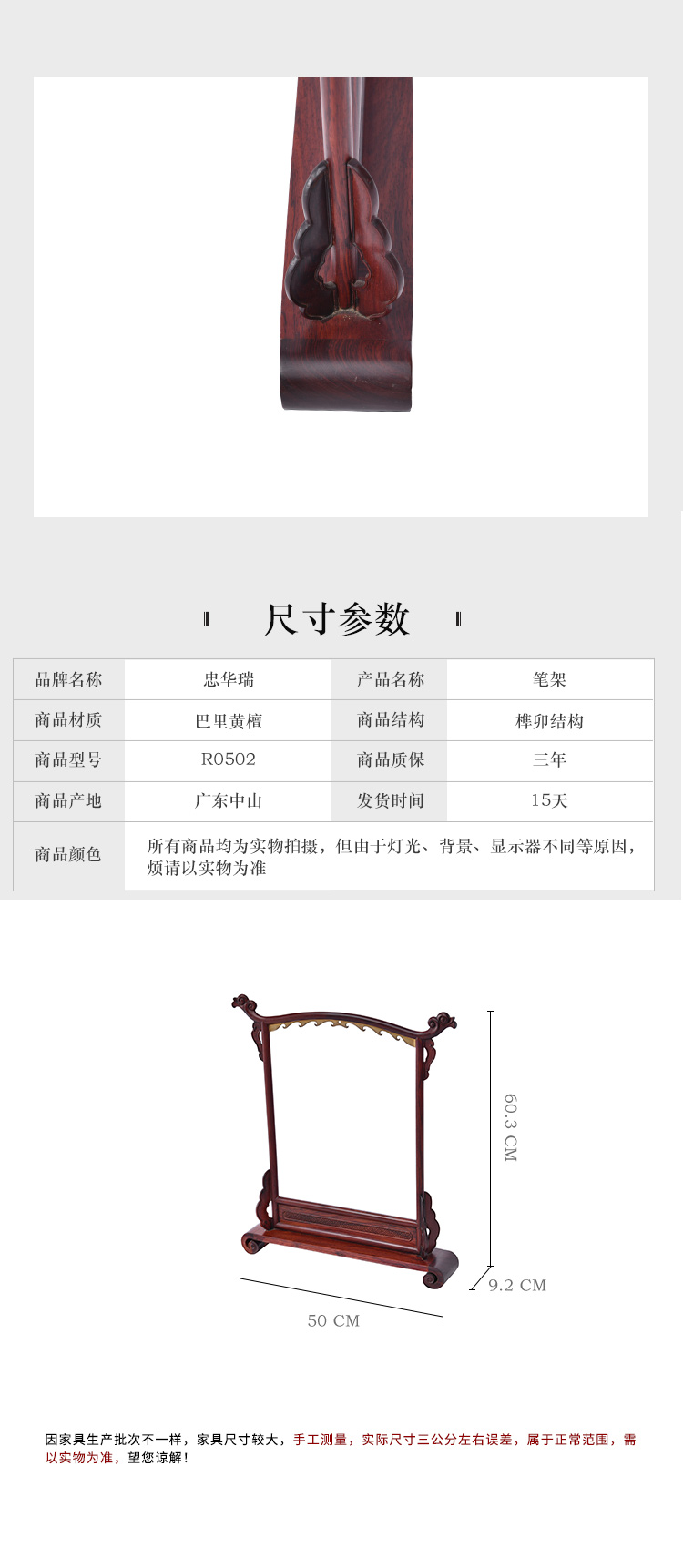 尺寸参数

| 品牌名称 | 忠华瑞 | 产品名称 | 笔架 |
|---|---|---|---|
| 商品材质 | 巴里黄檀 | 商品结构 | 榫卯结构 |
| 商品型号 | R0502 | 商品质保 | 三年 |
| 商品产地 | 广东中山 | 发货时间 | 15天 |
| 商品颜色 | 所有商品均为实物拍摄，但由于灯光、背景、显示器不同等原因，烦请以实物为准 | | |

60.3 CM

9.2 CM

50 CM

因家具生产批次不一样，家具尺寸较大，手工测量，实际尺寸三公分左右误差，属于正常范围，需以实物为准，望您谅解！